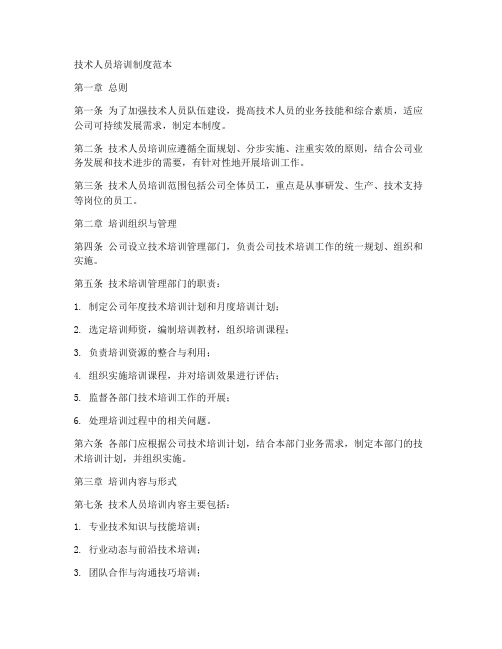 技术人员培训制度范本

第一章 总则

第一条 为了加强技术人员队伍建设，提高技术人员的业务技能和综合素质，适应公司可持续发展需求，制定本制度。

第二条 技术人员培训应遵循全面规划、分步实施、注重实效的原则，结合公司业务发展和技术进步的需要，有针对性地开展培训工作。

第三条 技术人员培训范围包括公司全体员工，重点是从事研发、生产、技术支持等岗位的员工。

第二章 培训组织与管理

第四条 公司设立技术培训管理部门，负责公司技术培训工作的统一规划、组织和实施。

第五条 技术培训管理部门的职责：

1. 制定公司年度技术培训计划和月度培训计划；

2. 选定培训师资，编制培训教材，组织培训课程；

3. 负责培训资源的整合与利用；

4. 组织实施培训课程，并对培训效果进行评估；

5. 监督各部门技术培训工作的开展；

6. 处理培训过程中的相关问题。

第六条 各部门应根据公司技术培训计划，结合本部门业务需求，制定本部门的技术培训计划，并组织实施。

第三章 培训内容与形式

第七条 技术人员培训内容主要包括：

1. 专业技术知识与技能培训；

2. 行业动态与前沿技术培训；

3. 团队合作与沟通技巧培训；